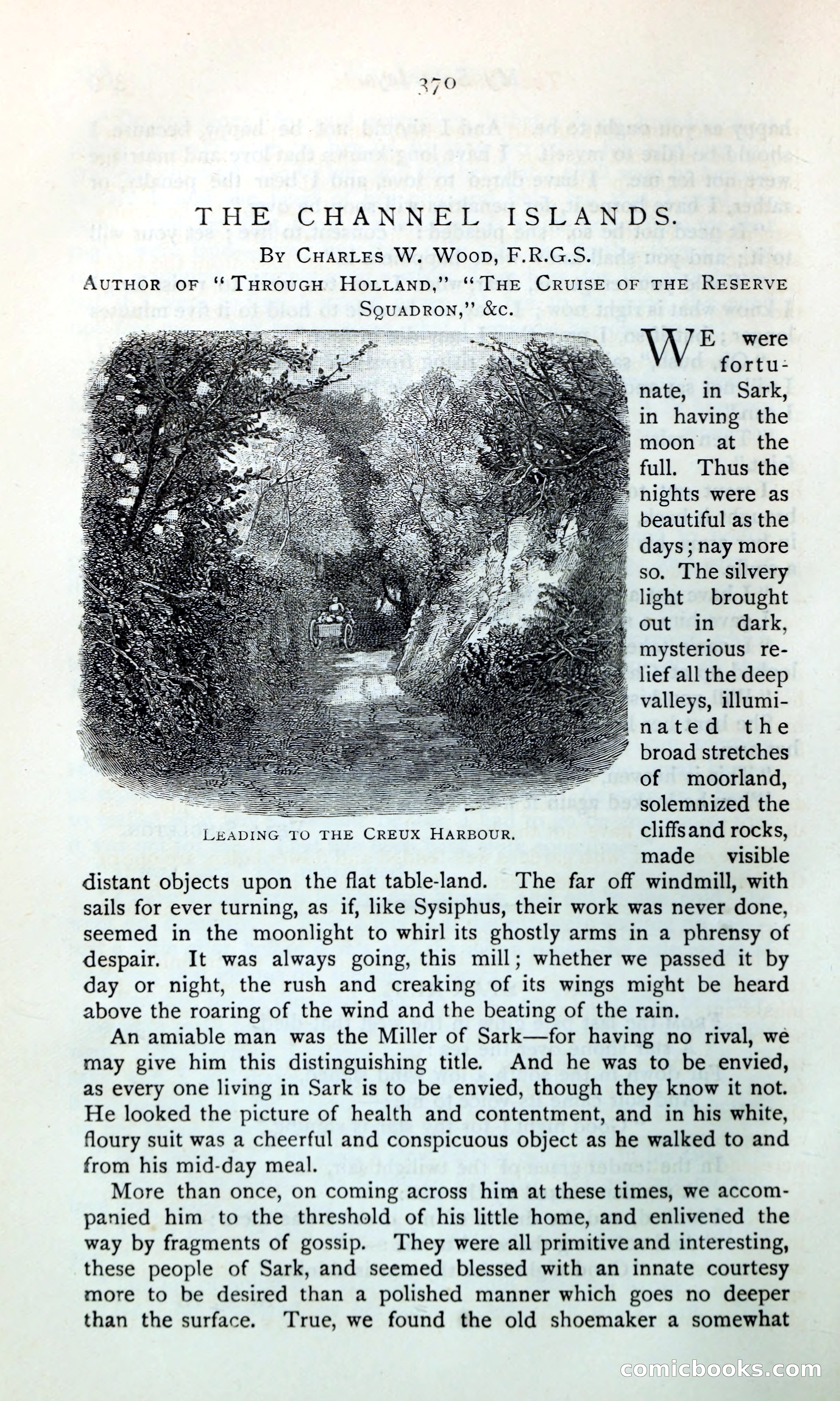 370

THE CHANNEL ISLANDS.

By Charles W. Wood, F.R.G.S.

Author of "Through Holland," "The Cruise of the Reserve Squadron," &c.

Leading to the Creux Harbour.

We were fortunate, in Sark, in having the moon at the full. Thus the nights were as beautiful as the days; nay more so. The silvery light brought out in dark, mysterious relief all the deep valleys, illuminated the broad stretches of moorland, solemnized the cliffs and rocks, made visible distant objects upon the flat table-land. The far off windmill, with sails for ever turning, as if, like Sysiphus, their work was never done, seemed in the moonlight to whirl its ghostly arms in a phrensy of despair. It was always going, this mill; whether we passed it by day or night, the rush and creaking of its wings might be heard above the roaring of the wind and the beating of the rain.

An amiable man was the Miller of Sark—for having no rival, we may give him this distinguishing title. And he was to be envied, as every one living in Sark is to be envied, though they know it not. He looked the picture of health and contentment, and in his white, floury suit was a cheerful and conspicuous object as he walked to and from his mid-day meal.

More than once, on coming across him at these times, we accompanied him to the threshold of his little home, and enlivened the way by fragments of gossip. They were all primitive and interesting, these people of Sark, and seemed blessed with an innate courtesy more to be desired than a polished manner which goes no deeper than the surface. True, we found the old shoemaker a somewhat

comicbooks.com